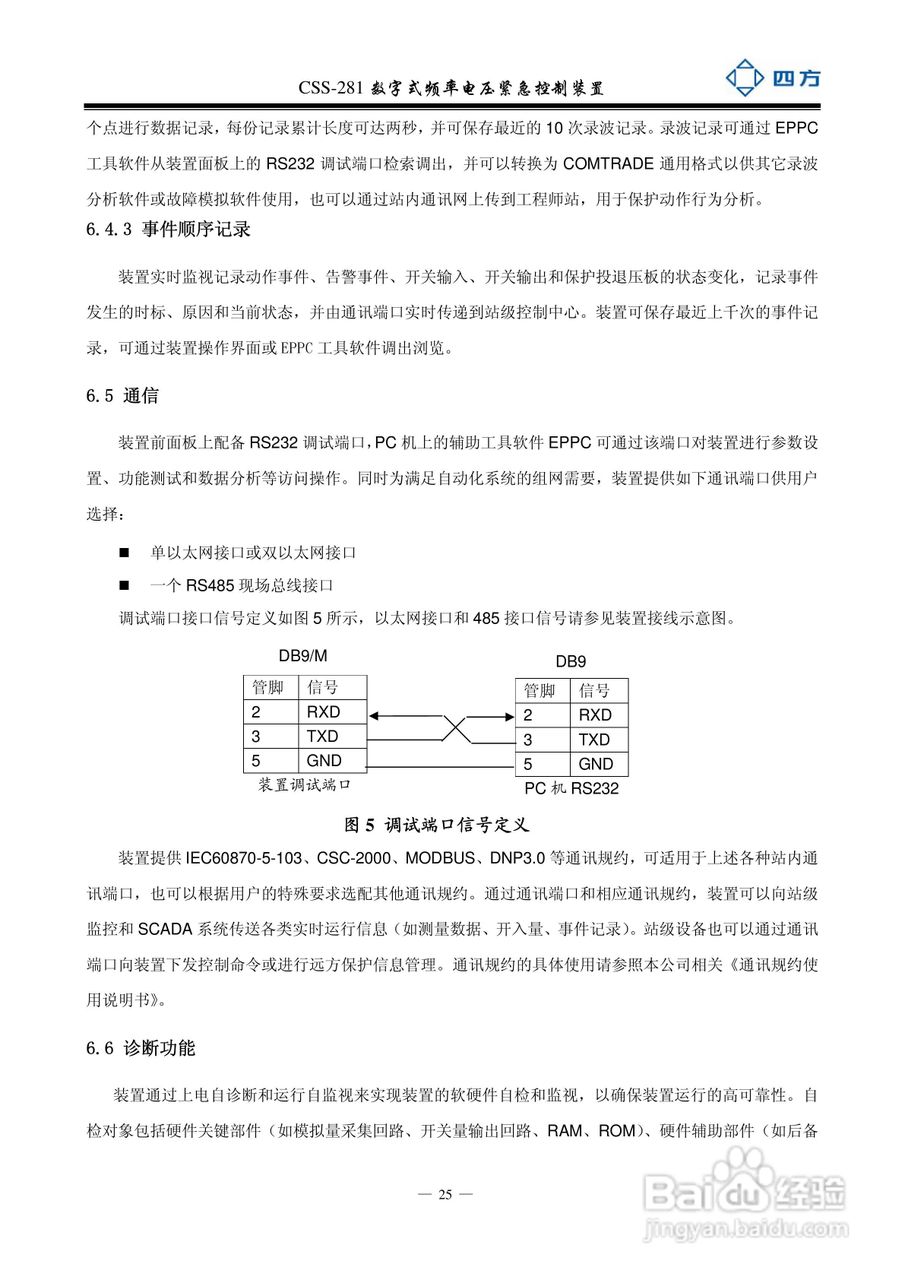 CSS-281 数字式频率电压紧急控制装置 四方

个点进行数据记录，每份记录累计长度可达两秒，并可保存最近的 10 次录波记录。录波记录可通过 EPPC 工具软件从装置面板上的 RS232 调试端口检索调出，并可以转换为 COMTRADE 通用格式以供其它录波分析软件或故障模拟软件使用，也可以通过站内通讯网上传到工程师站，用于保护动作行为分析。

6.4.3 事件顺序记录

装置实时监视记录动作事件、告警事件、开关输入、开关输出和保护投退压板的状态变化，记录事件发生的时标、原因和当前状态，并由通讯端口实时传递到站级控制中心。装置可保存最近上千次的事件记录，可通过装置操作界面或 EPPC 工具软件调出浏览。

6.5 通信

装置前面板上配备 RS232 调试端口，PC 机上的辅助工具软件 EPPC 可通过该端口对装置进行参数设置、功能测试和数据分析等访问操作。同时为满足自动化系统的组网需要，装置提供如下通讯端口供用户选择：

■ 单以太网接口或双以太网接口

■ 一个 RS485 现场总线接口

调试端口接口信号定义如图 5 所示，以太网接口和 485 接口信号请参见装置接线示意图。

DB9/M

| 管脚 | 信号 |
|---|---|
| 2 | RXD |
| 3 | TXD |
| 5 | GND |

装置调试端口

DB9

| 管脚 | 信号 |
|---|---|
| 2 | RXD |
| 3 | TXD |
| 5 | GND |

PC 机 RS232

图 5 调试端口信号定义

装置提供 IEC60870-5-103、CSC-2000、MODBUS、DNP3.0 等通讯规约，可适用于上述各种站内通讯端口，也可以根据用户的特殊要求选配其他通讯规约。通过通讯端口和相应通讯规约，装置可以向站级监控和 SCADA 系统传送各类实时运行信息（如测量数据、开入量、事件记录）。站级设备也可以通过通讯端口向装置下发控制命令或进行远方保护信息管理。通讯规约的具体使用请参照本公司相关《通讯规约使用说明书》。

6.6 诊断功能

装置通过上电自诊断和运行自监视来实现装置的软硬件自检和监视，以确保装置运行的高可靠性。自检对象包括硬件关键部件（如模拟量采集回路、开关量输出回路、RAM、ROM）、硬件辅助部件（如后备

— 25 —

Baidu 经验
jingyan.baidu.com